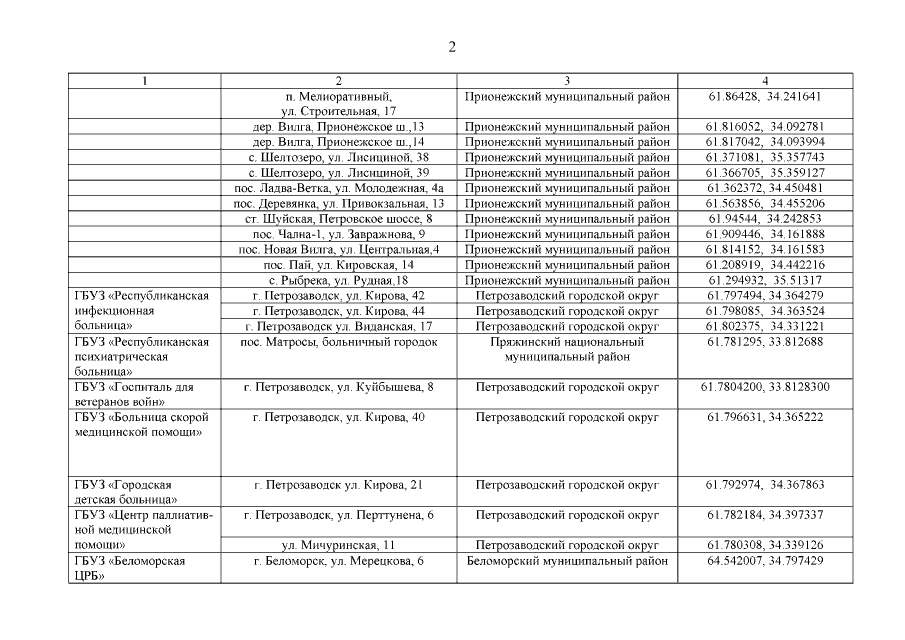 2

| 1 | 2 | 3 | 4 |
|---|---|---|---|
| | п. Мелиоративный, ул. Строительная, 17 | Прионежский муниципальный район | 61.86428, 34.241641 |
| | дер. Вилга, Прионежское ш.,13 | Прионежский муниципальный район | 61.816052, 34.092781 |
| | дер. Вилга, Прионежское ш.,14 | Прионежский муниципальный район | 61.817042, 34.093994 |
| | с. Шелтозеро, ул. Лисициной, 38 | Прионежский муниципальный район | 61.371081, 35.357743 |
| | с. Шелтозеро, ул. Лисициной, 39 | Прионежский муниципальный район | 61.366705, 35.359127 |
| | пос. Ладва-Ветка, ул. Молодежная, 4а | Прионежский муниципальный район | 61.362372, 34.450481 |
| | пос. Деревянка, ул. Привокзальная, 13 | Прионежский муниципальный район | 61.563856, 34.455206 |
| | ст. Шуйская, Петровское шоссе, 8 | Прионежский муниципальный район | 61.94544, 34.242853 |
| | пос. Чална-1, ул. Завражнова, 9 | Прионежский муниципальный район | 61.909446, 34.161888 |
| | пос. Новая Вилга, ул. Центральная,4 | Прионежский муниципальный район | 61.814152, 34.161583 |
| | пос. Пай, ул. Кировская, 14 | Прионежский муниципальный район | 61.208919, 34.442216 |
| | с. Рыбрека, ул. Рудная,18 | Прионежский муниципальный район | 61.294932, 35.51317 |
| ГБУЗ «Республиканская инфекционная больница» | г. Петрозаводск, ул. Кирова, 42 | Петрозаводский городской округ | 61.797494, 34.364279 |
| | г. Петрозаводск, ул. Кирова, 44 | Петрозаводский городской округ | 61.798085, 34.363524 |
| | г. Петрозаводск ул. Виданская, 17 | Петрозаводский городской округ | 61.802375, 34.331221 |
| ГБУЗ «Республиканская психиатрическая больница» | пос. Матросы, больничный городок | Пряжинский национальный муниципальный район | 61.781295, 33.812688 |
| ГБУЗ «Госпиталь для ветеранов войн» | г. Петрозаводск, ул. Куйбышева, 8 | Петрозаводский городской округ | 61.7804200, 33.8128300 |
| ГБУЗ «Больница скорой медицинской помощи» | г. Петрозаводск, ул. Кирова, 40 | Петрозаводский городской округ | 61.796631, 34.365222 |
| ГБУЗ «Городская детская больница» | г. Петрозаводск ул. Кирова, 21 | Петрозаводский городской округ | 61.792974, 34.367863 |
| ГБУЗ «Центр паллиативной медицинской помощи» | г. Петрозаводск, ул. Перттунена, 6 | Петрозаводский городской округ | 61.782184, 34.397337 |
| | ул. Мичуринская, 11 | Петрозаводский городской округ | 61.780308, 34.339126 |
| ГБУЗ «Беломорская ЦРБ» | г. Беломорск, ул. Мерецкова, 6 | Беломорский муниципальный район | 64.542007, 34.797429 |